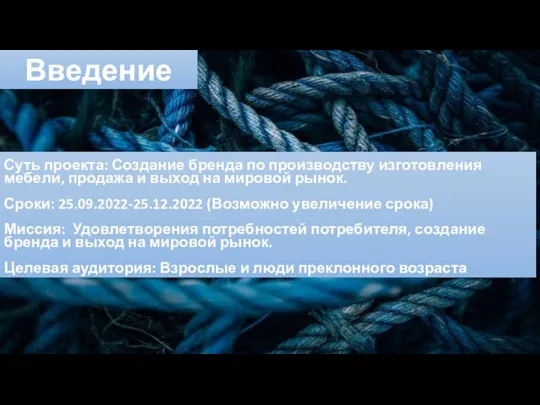 Введение

Суть проекта: Создание бренда по производству изготовления мебели, продажа и выход на мировой рынок.

Сроки: 25.09.2022-25.12.2022 (Возможно увеличение срока)

Миссия: Удовлетворения потребностей потребителя, создание бренда и выход на мировой рынок.

Целевая аудитория: Взрослые и люди преклонного возраста